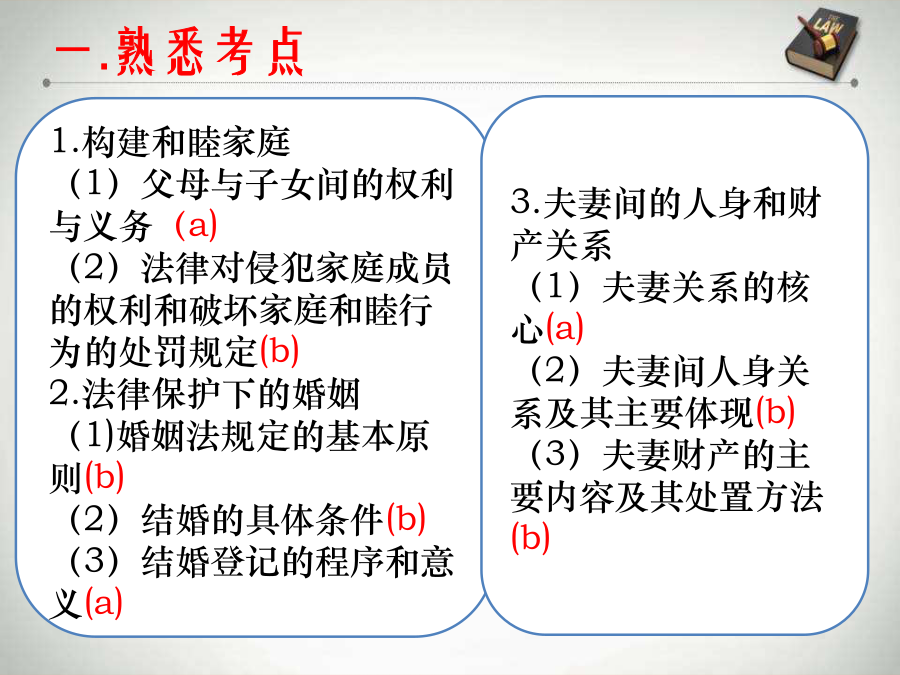 一.熟悉考点

LAW

1.构建和睦家庭
（1）父母与子女间的权利与义务 (a)
（2）法律对侵犯家庭成员的权利和破坏家庭和睦行为的处罚规定(b)
2.法律保护下的婚姻
（1)婚姻法规定的基本原则(b)
（2）结婚的具体条件(b)
（3）结婚登记的程序和意义(a)

3.夫妻间的人身和财产关系
（1）夫妻关系的核心(a)
（2）夫妻间人身关系及其主要体现(b)
（3）夫妻财产的主要内容及其处置方法(b)